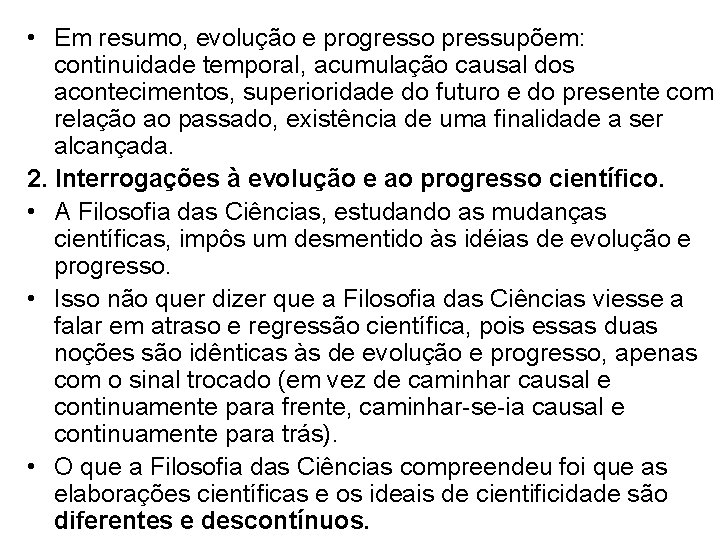 • Em resumo, evolução e progresso pressupõem: continuidade temporal, acumulação causal dos acontecimentos, superioridade do futuro e do presente com relação ao passado, existência de uma finalidade a ser alcançada.

2. Interrogações à evolução e ao progresso científico.

• A Filosofia das Ciências, estudando as mudanças científicas, impôs um desmentido às idéias de evolução e progresso.

• Isso não quer dizer que a Filosofia das Ciências viesse a falar em atraso e regressão científica, pois essas duas noções são idênticas às de evolução e progresso, apenas com o sinal trocado (em vez de caminhar causal e continuamente para frente, caminhar-se-ia causal e continuamente para trás).

• O que a Filosofia das Ciências compreendeu foi que as elaborações científicas e os ideais de cientificidade são diferentes e descontínuos.